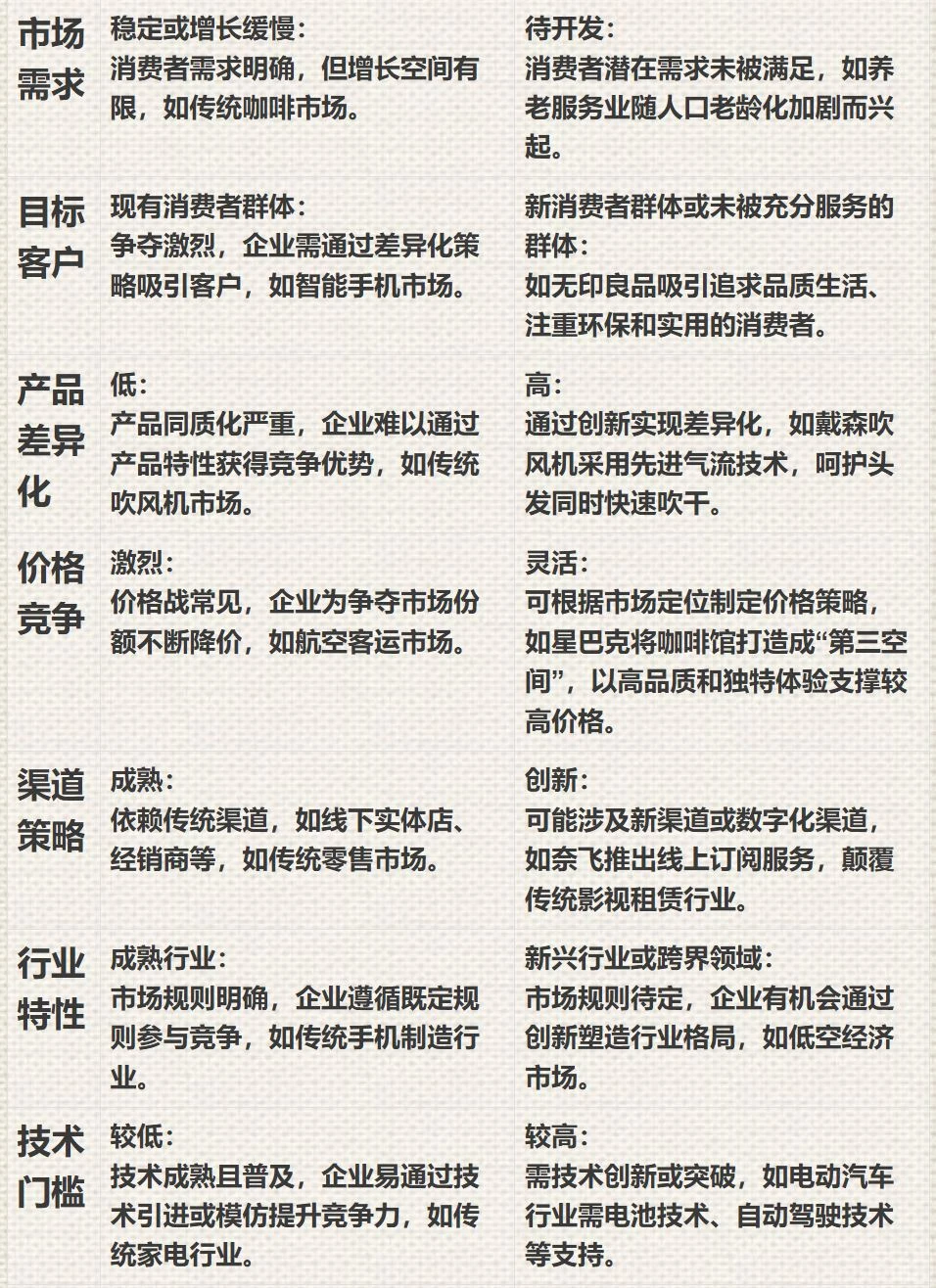 | | | |
|---|---|---|
| 市场需求 | 稳定或增长缓慢：消费者需求明确，但增长空间有限，如传统咖啡市场。 | 待开发：消费者潜在需求未被满足，如养老服务业随人口老龄化加剧而兴起。 |
| 目标客户 | 现有消费者群体：争夺激烈，企业需通过差异化策略吸引客户，如智能手机市场。 | 新消费者群体或未被充分服务的群体：如无印良品吸引追求品质生活、注重环保和实用的消费者。 |
| 产品差异化 | 低：产品同质化严重，企业难以通过产品特性获得竞争优势，如传统吹风机市场。 | 高：通过创新实现差异化，如戴森吹风机采用先进气流技术，呵护头发同时快速吹干。 |
| 价格竞争 | 激烈：价格战常见，企业为争夺市场份额不断降价，如航空客运市场。 | 灵活：可根据市场定位制定价格策略，如星巴克将咖啡馆打造成“第三空间”，以高品质和独特体验支撑较高价格。 |
| 渠道策略 | 成熟：依赖传统渠道，如线下实体店、经销商等，如传统零售市场。 | 创新：可能涉及新渠道或数字化渠道，如奈飞推出线上订阅服务，颠覆传统影视租赁行业。 |
| 行业特性 | 成熟行业：市场规则明确，企业遵循既定规则参与竞争，如传统手机制造行业。 | 新兴行业或跨界领域：市场规则待定，企业有机会通过创新塑造行业格局，如低空经济市场。 |
| 技术门槛 | 较低：技术成熟且普及，企业易通过技术引进或模仿提升竞争力，如传统家电行业。 | 较高：需技术创新或突破，如电动汽车行业需电池技术、自动驾驶技术等支持。 |